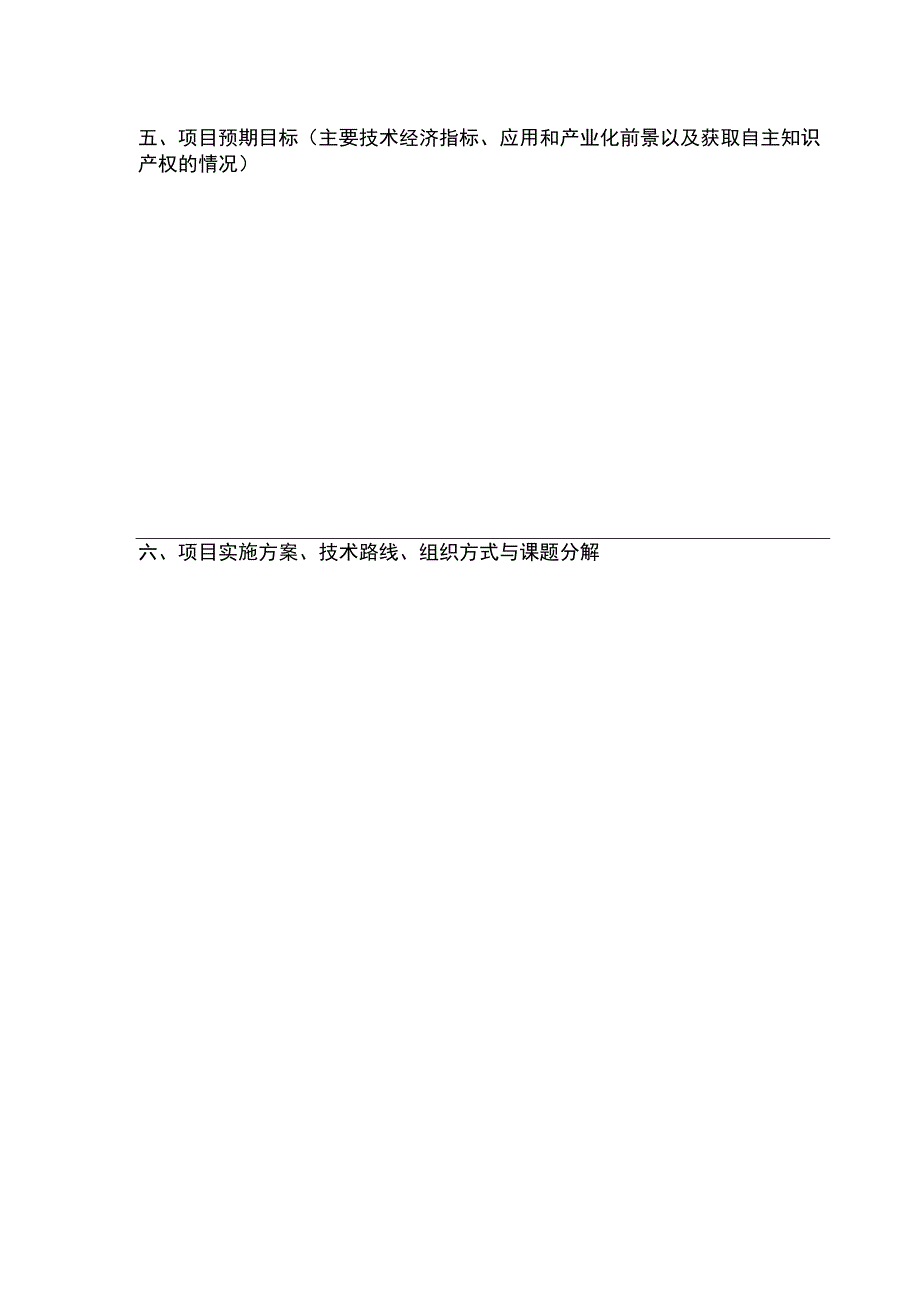 五、项目预期目标（主要技术经济指标、应用和产业化前景以及获取自主知识产权的情况）

六、项目实施方案、技术路线、组织方式与课题分解